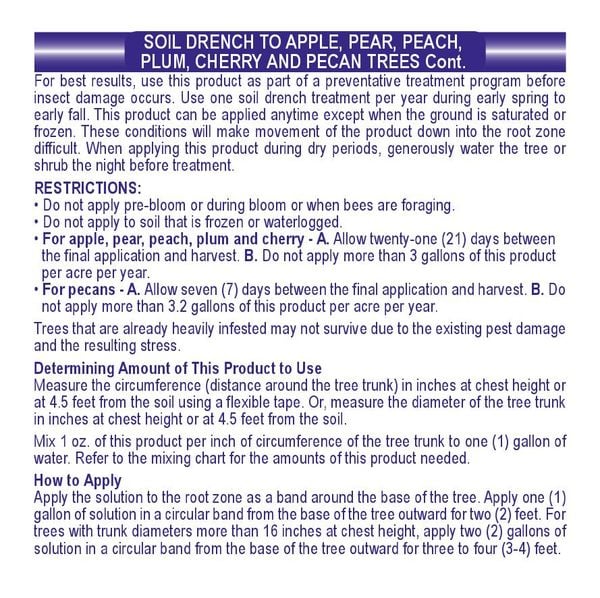 SOIL DRENCH TO APPLE, PEAR, PEACH, PLUM, CHERRY AND PECAN TREES Cont.

For best results, use this product as part of a preventative treatment program before insect damage occurs. Use one soil drench treatment per year during early spring to early fall. This product can be applied anytime except when the ground is saturated or frozen. These conditions will make movement of the product down into the root zone difficult. When applying this product during dry periods, generously water the tree or shrub the night before treatment.

RESTRICTIONS:
• Do not apply pre-bloom or during bloom or when bees are foraging.
• Do not apply to soil that is frozen or waterlogged.
• For apple, pear, peach, plum and cherry - A. Allow twenty-one (21) days between the final application and harvest. B. Do not apply more than 3 gallons of this product per acre per year.
• For pecans - A. Allow seven (7) days between the final application and harvest. B. Do not apply more than 3.2 gallons of this product per acre per year.

Trees that are already heavily infested may not survive due to the existing pest damage and the resulting stress.

Determining Amount of This Product to Use
Measure the circumference (distance around the tree trunk) in inches at chest height or at 4.5 feet from the soil using a flexible tape. Or, measure the diameter of the tree trunk in inches at chest height or at 4.5 feet from the soil.

Mix 1 oz. of this product per inch of circumference of the tree trunk to one (1) gallon of water. Refer to the mixing chart for the amounts of this product needed.

How to Apply
Apply the solution to the root zone as a band around the base of the tree. Apply one (1) gallon of solution in a circular band from the base of the tree outward for two (2) feet. For trees with trunk diameters more than 16 inches at chest height, apply two (2) gallons of solution in a circular band from the base of the tree outward for three to four (3-4) feet.